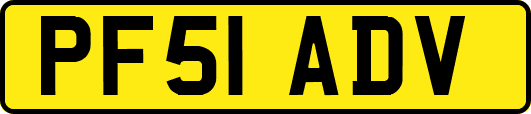 PF51 ADV